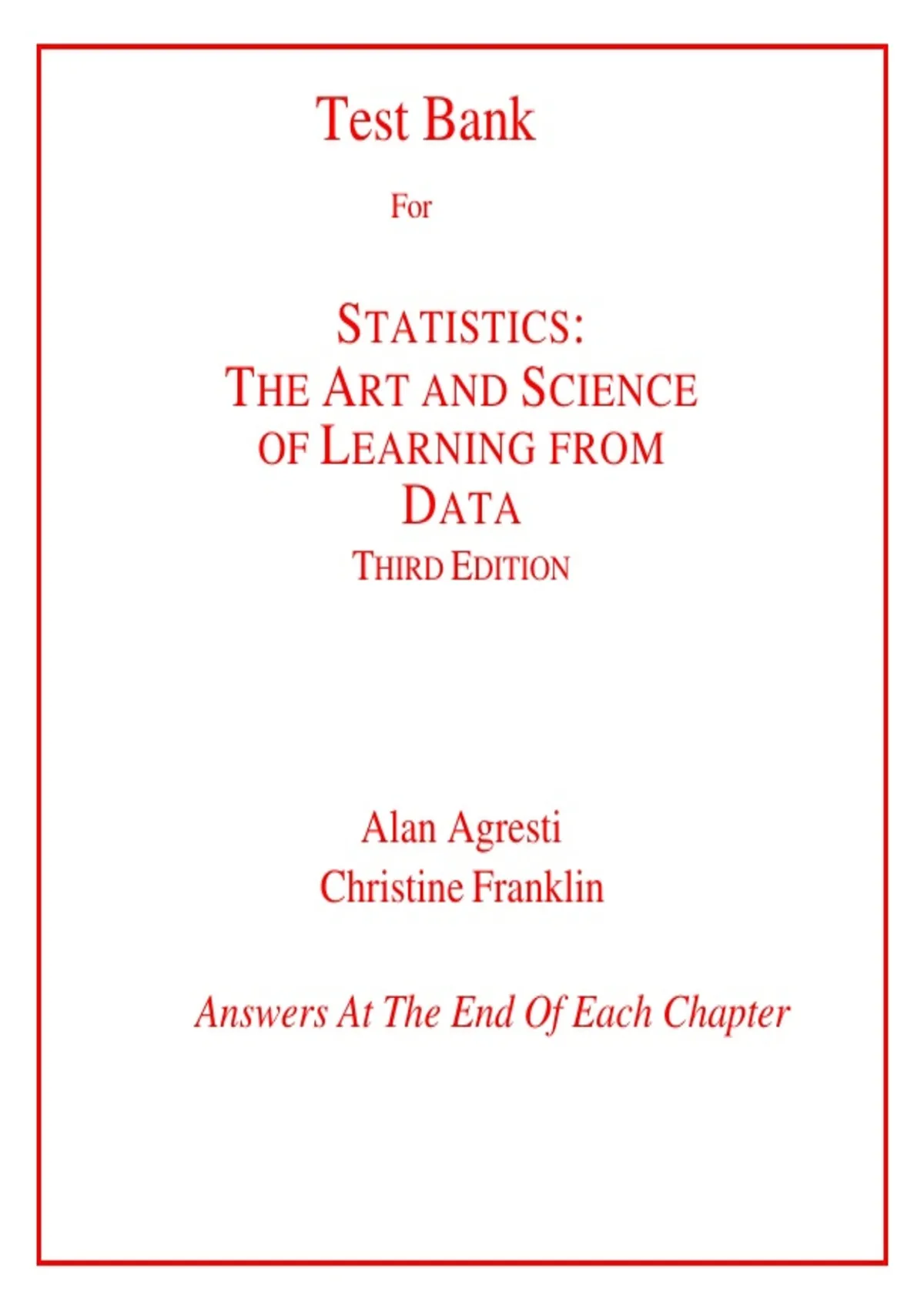 Test Bank

For

STATISTICS:
THE ART AND SCIENCE
OF LEARNING FROM
DATA
THIRD EDITION

Alan Agresti
Christine Franklin

Answers At The End Of Each Chapter